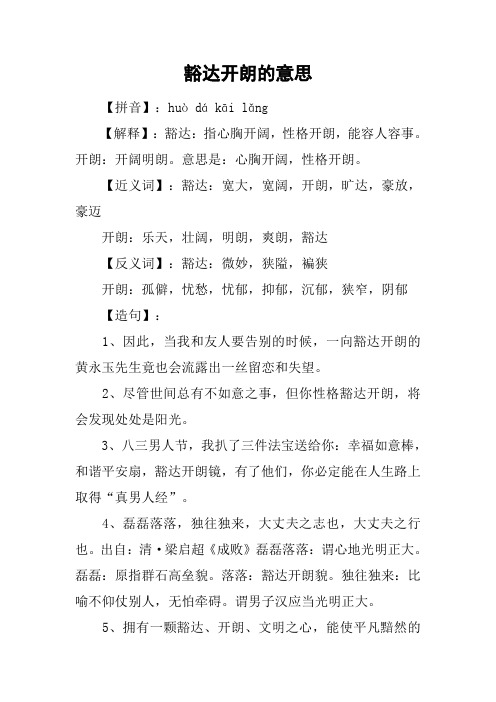 豁达开朗的意思

【拼音】：huò dá kāi lǎng

【解释】：豁达：指心胸开阔，性格开朗，能容人容事。开朗：开阔明朗。意思是：心胸开阔，性格开朗。

【近义词】：豁达：宽大，宽阔，开朗，旷达，豪放，豪迈

开朗：乐天，壮阔，明朗，爽朗，豁达

【反义词】：豁达：微妙，狭隘，褊狭

开朗：孤僻，忧愁，忧郁，抑郁，沉郁，狭窄，阴郁

【造句】：

1、因此，当我和友人要告别的时候，一向豁达开朗的黄永玉先生竟也会流露出一丝留恋和失望。

2、尽管世间总有不如意之事，但你性格豁达开朗，将会发现处处是阳光。

3、八三男人节，我扒了三件法宝送给你：幸福如意棒，和谐平安扇，豁达开朗镜，有了他们，你必定能在人生路上取得“真男人经”。

4、磊磊落落，独往独来，大丈夫之志也，大丈夫之行也。出自：清·梁启超《成败》磊磊落落：谓心地光明正大。磊磊：原指群石高垒貌。落落：豁达开朗貌。独往独来：比喻不仰仗别人，无怕牵碍。谓男子汉应当光明正大。

5、拥有一颗豁达、开朗、文明之心，能使平凡黯然的